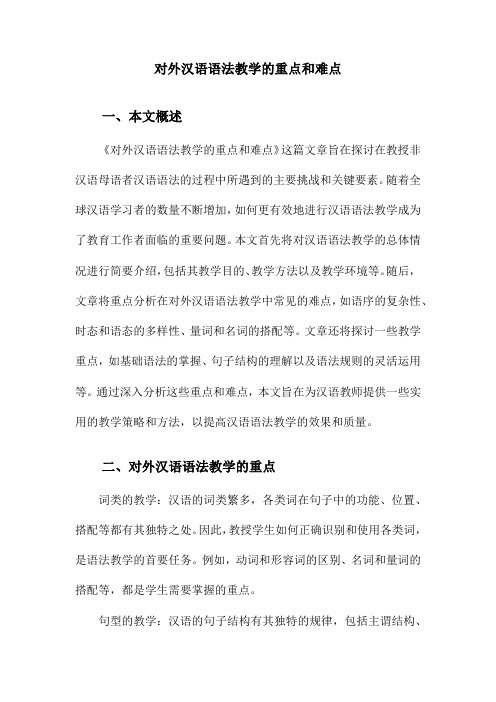 对外汉语语法教学的重点和难点

一、本文概述

《对外汉语语法教学的重点和难点》这篇文章旨在探讨在教授非汉语母语者汉语语法的过程中所遇到的主要挑战和关键要素。随着全球汉语学习者的数量不断增加，如何更有效地进行汉语语法教学成为了教育工作者面临的重要问题。本文首先将对汉语语法教学的总体情况进行简要介绍，包括其教学目的、教学方法以及教学环境等。随后，文章将重点分析在对外汉语语法教学中常见的难点，如语序的复杂性、时态和语态的多样性、量词和名词的搭配等。文章还将探讨一些教学重点，如基础语法的掌握、句子结构的理解以及语法规则的灵活运用等。通过深入分析这些重点和难点，本文旨在为汉语教师提供一些实用的教学策略和方法，以提高汉语语法教学的效果和质量。

二、对外汉语语法教学的重点

词类的教学：汉语的词类繁多，各类词在句子中的功能、位置、搭配等都有其独特之处。因此，教授学生如何正确识别和使用各类词，是语法教学的首要任务。例如，动词和形容词的区别、名词和量词的搭配等，都是学生需要掌握的重点。

句型的教学：汉语的句子结构有其独特的规律，包括主谓结构、